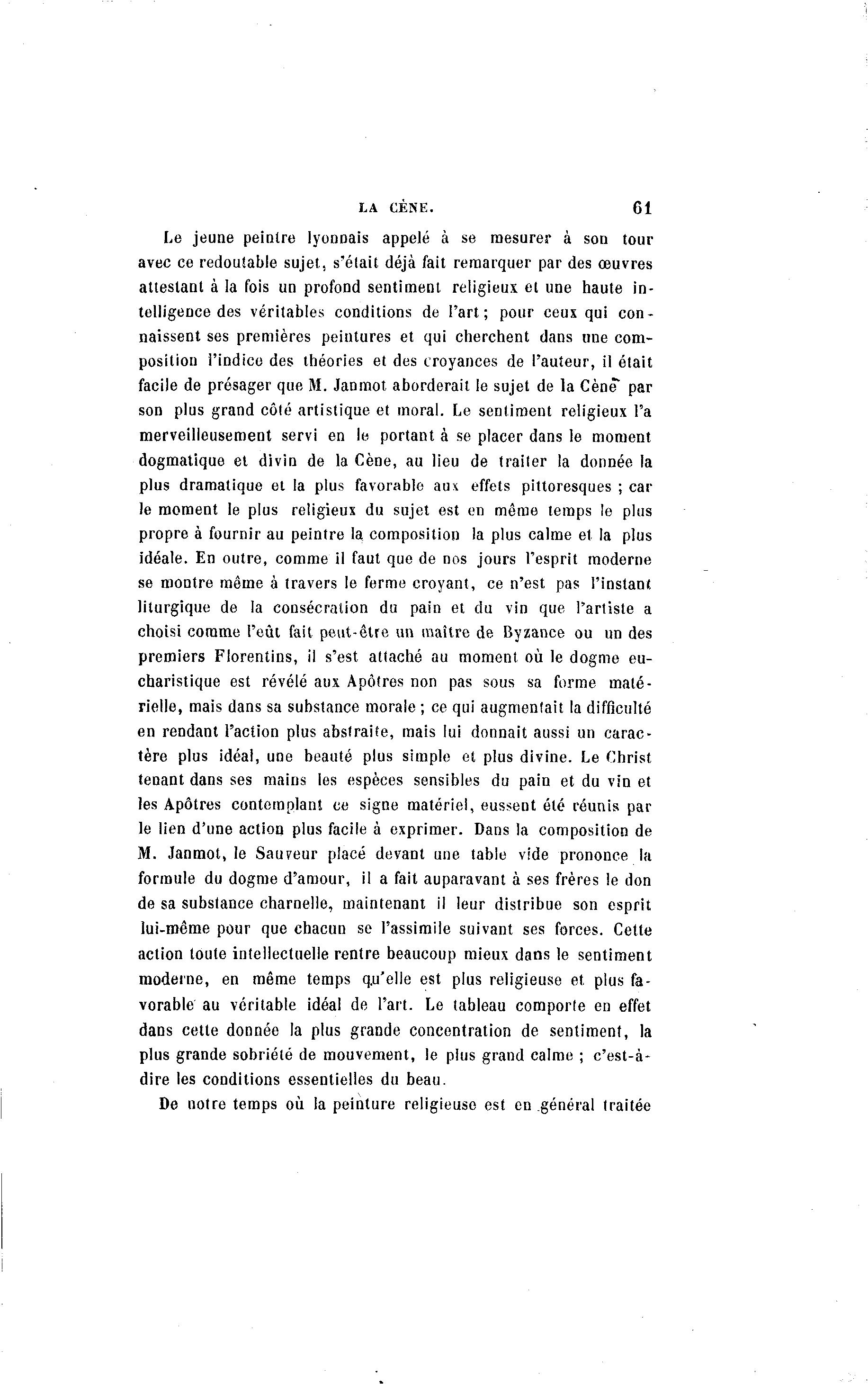 LA CÈNE. 61

Le jeune peintre lyonnais appelé à se mesurer à son tour avec ce redoutable sujet, s'était déjà fait remarquer par des œuvres attestant à la fois un profond sentiment religieux et une haute intelligence des véritables conditions de l'art ; pour ceux qui connaissent ses premières peintures et qui cherchent dans une composition l'indice des théories et des croyances de l'auteur, il était facile de présager que M. Janmot aborderait le sujet de la Cène par son plus grand côté artistique et moral. Le sentiment religieux l'a merveilleusement servi en le portant à se placer dans le moment dogmatique et divin de la Cène, au lieu de traiter la donnée la plus dramatique et la plus favorable aux effets pittoresques ; car le moment le plus religieux du sujet est en même temps le plus propre à fournir au peintre la composition la plus calme et la plus idéale. En outre, comme il faut que de nos jours l'esprit moderne se montre même à travers le ferme croyant, ce n'est pas l'instant liturgique de la consécration du pain et du vin que l'artiste a choisi comme l'eût fait peut-être un maître de Byzance ou un des premiers Florentins, il s'est attaché au moment où le dogme eucharistique est révélé aux Apôtres non pas sous sa forme matérielle, mais dans sa substance morale ; ce qui augmentait la difficulté en rendant l'action plus abstraite, mais lui donnait aussi un caractère plus idéal, une beauté plus simple et plus divine. Le Christ tenant dans ses mains les espèces sensibles du pain et du vin et les Apôtres contemplant ce signe matériel, eussent été réunis par le lien d'une action plus facile à exprimer. Dans la composition de M. Janmot, le Sauveur placé devant une table vide prononce la formule du dogme d'amour, il a fait auparavant à ses frères le don de sa substance charnelle, maintenant il leur distribue son esprit lui-même pour que chacun se l'assimile suivant ses forces. Cette action toute intellectuelle rentre beaucoup mieux dans le sentiment moderne, en même temps qu'elle est plus religieuse et plus favorable au véritable idéal de l'art. Le tableau comporte en effet dans cette donnée la plus grande concentration de sentiment, la plus grande sobriété de mouvement, le plus grand calme ; c'est-à-dire les conditions essentielles du beau.

De notre temps où la peinture religieuse est en général traitée